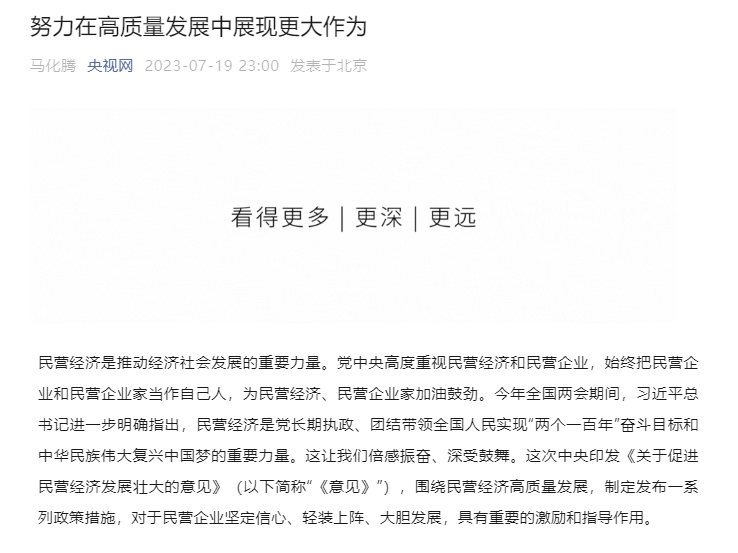 努力在高质量发展中展现更大作为

马化腾 央视网 2023-07-19 23:00 发表于北京

看得更多 | 更深 | 更远

民营经济是推动经济社会发展的重要力量。党中央高度重视民营经济和民营企业，始终把民营企业和民营企业家当作自己人，为民营经济、民营企业家加油鼓劲。今年全国两会期间，习近平总书记进一步明确指出，民营经济是党长期执政、团结带领全国人民实现“两个一百年”奋斗目标和中华民族伟大复兴中国梦的重要力量。这让我们倍感振奋、深受鼓舞。这次中央印发《关于促进民营经济发展壮大的意见》（以下简称“《意见》”），围绕民营经济高质量发展，制定发布一系列政策措施，对于民营企业坚定信心、轻装上阵、大胆发展，具有重要的激励和指导作用。